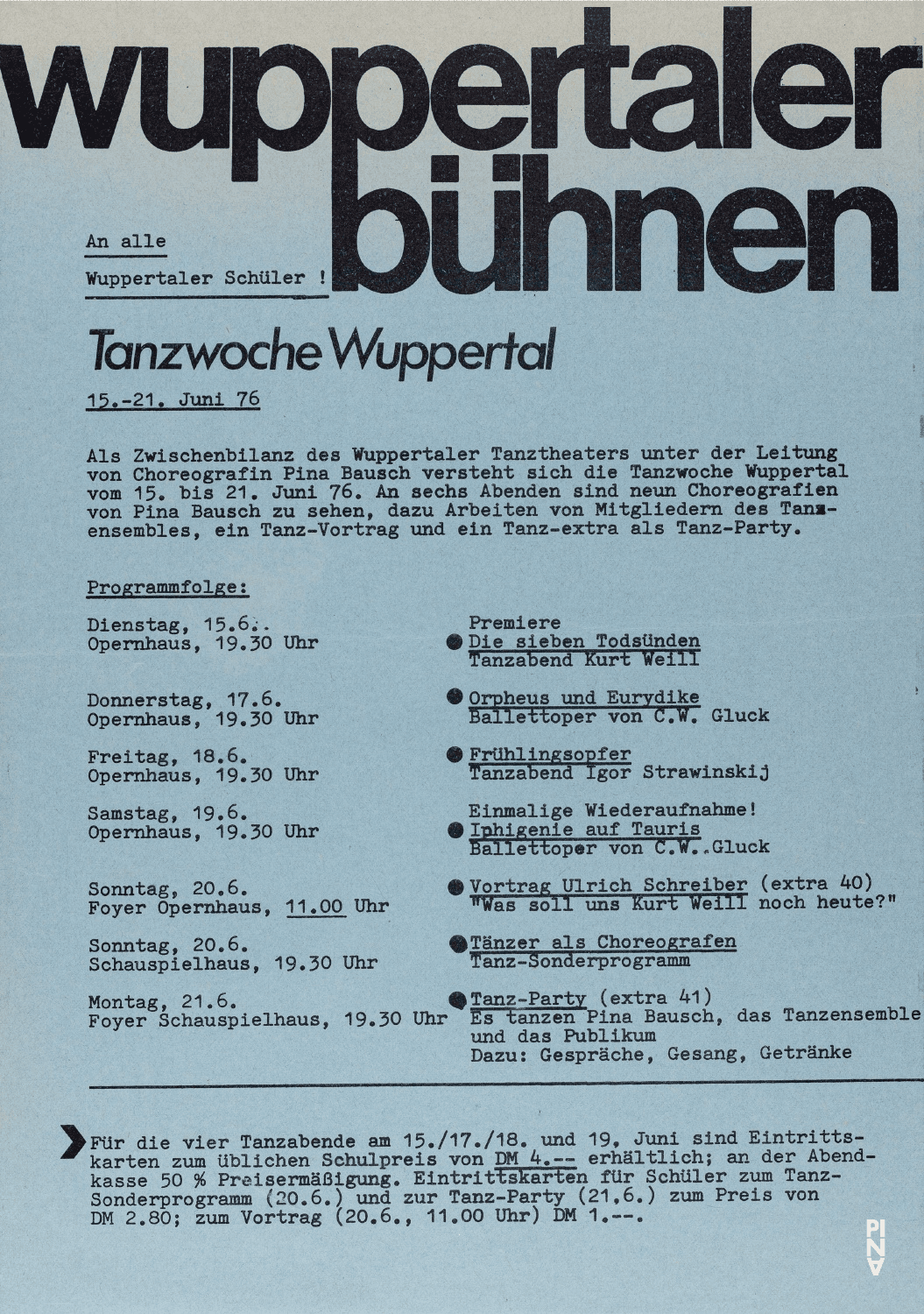 wuppertaler bühnen

An alle

Wuppertaler Schüler !

Tanzwoche Wuppertal

15.-21. Juni 76

Als Zwischenbilanz des Wuppertaler Tanztheaters unter der Leitung von Choreografin Pina Bausch versteht sich die Tanzwoche Wuppertal vom 15. bis 21. Juni 76. An sechs Abenden sind neun Choreografien von Pina Bausch zu sehen, dazu Arbeiten von Mitgliedern des Tanzensembles, ein Tanz-Vortrag und ein Tanz-extra als Tanz-Party.

Programmfolge:

Dienstag, 15.6.
Opernhaus, 19.30 Uhr

Premiere
Die sieben Todsünden
Tanzabend Kurt Weill

Donnerstag, 17.6.
Opernhaus, 19.30 Uhr

Orpheus und Eurydike
Ballettoper von C.W. Gluck

Freitag, 18.6.
Opernhaus, 19.30 Uhr

Frühlingsopfer
Tanzabend Igor Strawinskij

Samstag, 19.6.
Opernhaus, 19.30 Uhr

Einmalige Wiederaufnahme!
Iphigenie auf Tauris
Ballettoper von C.W. Gluck

Sonntag, 20.6.
Foyer Opernhaus, 11.00 Uhr

Vortrag Ulrich Schreiber (extra 40)
"Was soll uns Kurt Weill noch heute?"

Sonntag, 20.6.
Schauspielhaus, 19.30 Uhr

Tänzer als Choreografen
Tanz-Sonderprogramm

Montag, 21.6.
Foyer Schauspielhaus, 19.30 Uhr

Tanz-Party (extra 41)
Es tanzen Pina Bausch, das Tanzensemble und das Publikum
Dazu: Gespräche, Gesang, Getränke

Für die vier Tanzabende am 15./17./18. und 19. Juni sind Eintrittskarten zum üblichen Schulpreis von DM 4.-- erhältlich; an der Abendkasse 50 % Preisermäßigung. Eintrittskarten für Schüler zum Tanz-Sonderprogramm (20.6.) und zur Tanz-Party (21.6.) zum Preis von DM 2.80; zum Vortrag (20.6., 11.00 Uhr) DM 1.--.

PINA